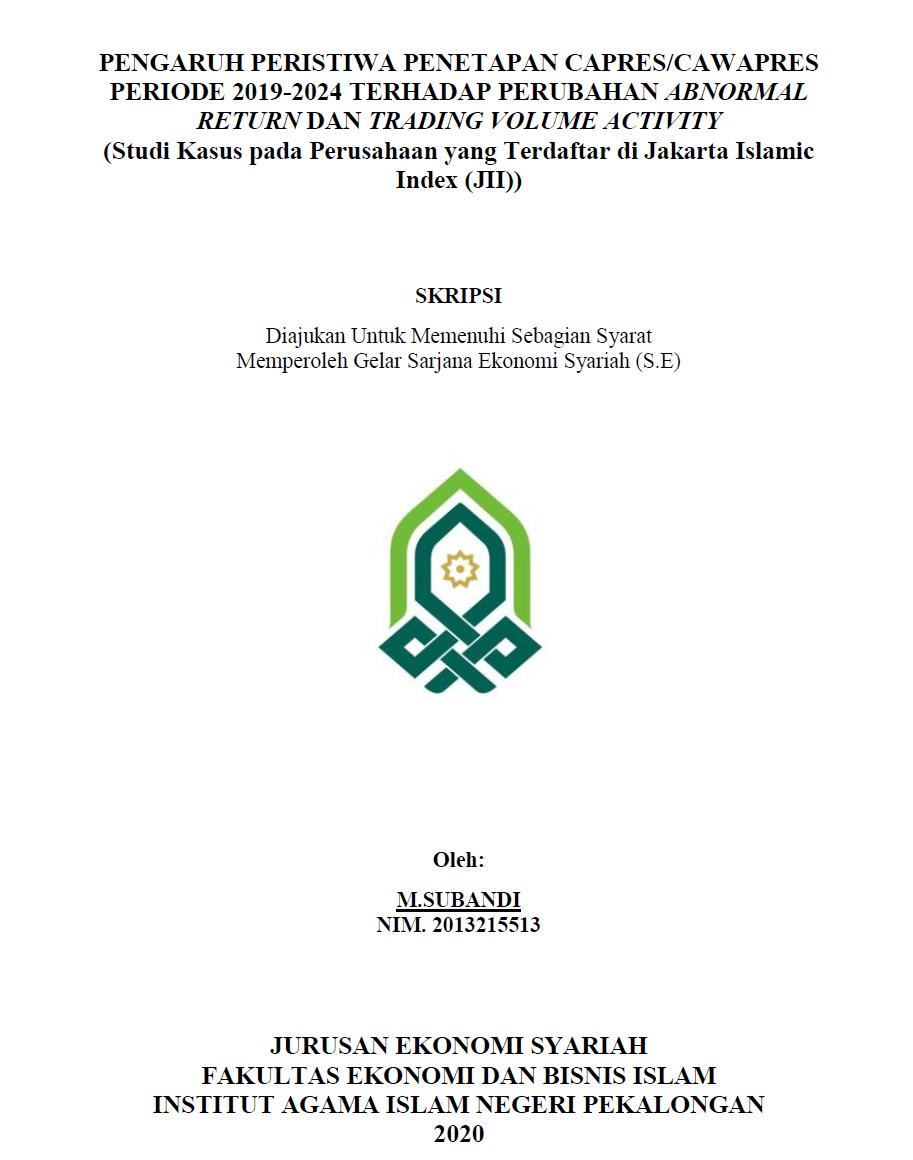 PENGARUH PERISTIWA PENETAPAN CAPRES/CAWAPRES PERIODE 2019-2024 TERHADAP PERUBAHAN ABNORMAL RETURN DAN TRADING VOLUME ACTIVITY
(Studi Kasus pada Perusahaan yang Terdaftar di Jakarta Islamic Index (JII))

SKRIPSI

Diajukan Untuk Memenuhi Sebagian Syarat
Memperoleh Gelar Sarjana Ekonomi Syariah (S.E)

Oleh:

M.SUBANDI
NIM. 2013215513

JURUSAN EKONOMI SYARIAH
FAKULTAS EKONOMI DAN BISNIS ISLAM
INSTITUT AGAMA ISLAM NEGERI PEKALONGAN
2020